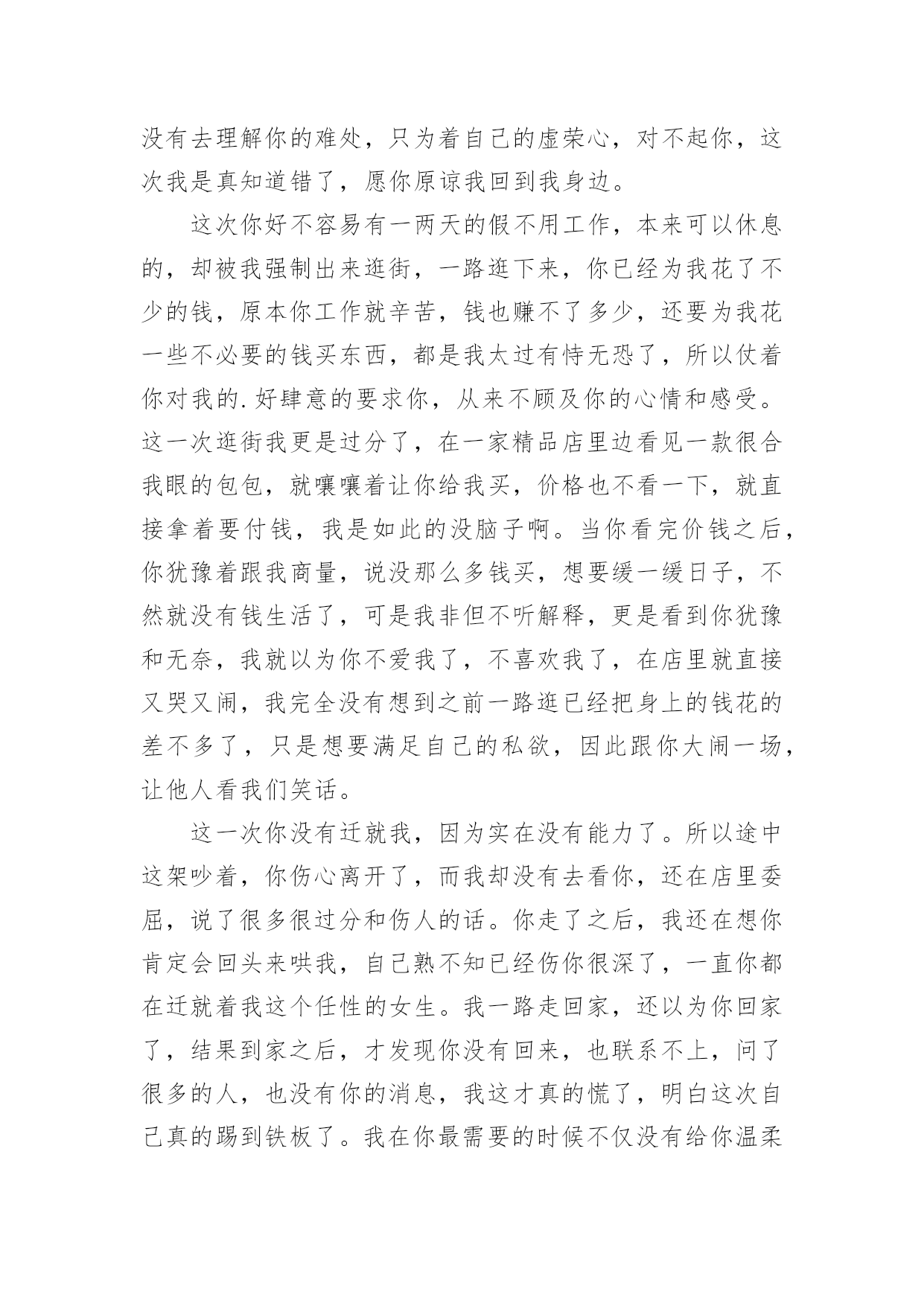 没有去理解你的难处，只为着自己的虚荣心，对不起你，这次我是真知道错了，愿你原谅我回到我身边。

这次你好不容易有一两天的假不用工作，本来可以休息的，却被我强制出来逛街，一路逛下来，你已经为我花了不少的钱，原本你工作就辛苦，钱也赚不了多少，还要为我花一些不必要的钱买东西，都是我太过有恃无恐了，所以仗着你对我的.好肆意的要求你，从来不顾及你的心情和感受。这一次逛街我更是过分了，在一家精品店里边看见一款很合我眼的包包，就嚷嚷着让你给我买，价格也不看一下，就直接拿着要付钱，我是如此的没脑子啊。当你看完价钱之后，你犹豫着跟我商量，说没那么多钱买，想要缓一缓日子，不然就没有钱生活了，可是我非但不听解释，更是看到你犹豫和无奈，我就以为你不爱我了，不喜欢我了，在店里就直接又哭又闹，我完全没有想到之前一路逛已经把身上的钱花的差不多了，只是想要满足自己的私欲，因此跟你大闹一场，让他人看我们笑话。

这一次你没有迁就我，因为实在没有能力了。所以途中这架吵着，你伤心离开了，而我却没有去看你，还在店里委屈，说了很多很过分和伤人的话。你走了之后，我还在想你肯定会回头来哄我，自己熟不知已经伤你很深了，一直你都在迁就着我这个任性的女生。我一路走回家，还以为你回家了，结果到家之后，才发现你没有回来，也联系不上，问了很多的人，也没有你的消息，我这才真的慌了，明白这次自己真的踢到铁板了。我在你最需要的时候不仅没有给你温柔